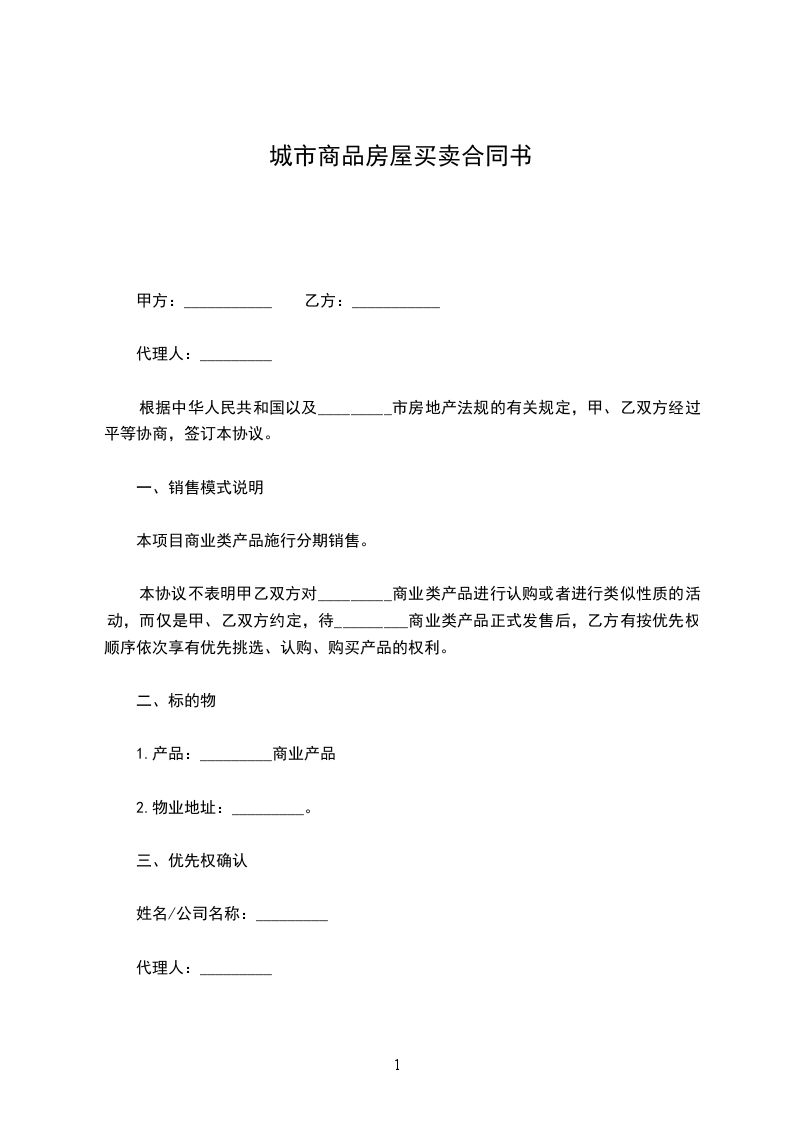 城市商品房屋买卖合同书

甲方：___________　　乙方：___________

代理人：_________

根据中华人民共和国以及_________市房地产法规的有关规定，甲、乙双方经过平等协商，签订本协议。

一、销售模式说明

本项目商业类产品施行分期销售。

本协议不表明甲乙双方对_________商业类产品进行认购或者进行类似性质的活动，而仅是甲、乙双方约定，待_________商业类产品正式发售后，乙方有按优先权顺序依次享有优先挑选、认购、购买产品的权利。

二、标的物

1.产品：_________商业产品

2.物业地址：_________。

三、优先权确认

姓名/公司名称：_________

代理人：_________

1